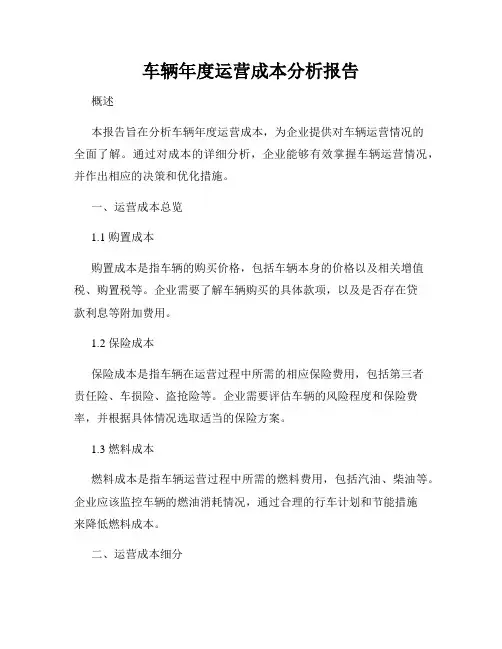 车辆年度运营成本分析报告

概述

本报告旨在分析车辆年度运营成本，为企业提供对车辆运营情况的全面了解。通过对成本的详细分析，企业能够有效掌握车辆运营情况，并作出相应的决策和优化措施。

一、运营成本总览

1.1 购置成本

购置成本是指车辆的购买价格，包括车辆本身的价格以及相关增值税、购置税等。企业需要了解车辆购买的具体款项，以及是否存在贷款利息等附加费用。

1.2 保险成本

保险成本是指车辆在运营过程中所需的相应保险费用，包括第三者责任险、车损险、盗抢险等。企业需要评估车辆的风险程度和保险费率，并根据具体情况选取适当的保险方案。

1.3 燃料成本

燃料成本是指车辆运营过程中所需的燃料费用，包括汽油、柴油等。企业应该监控车辆的燃油消耗情况，通过合理的行车计划和节能措施来降低燃料成本。

二、运营成本细分